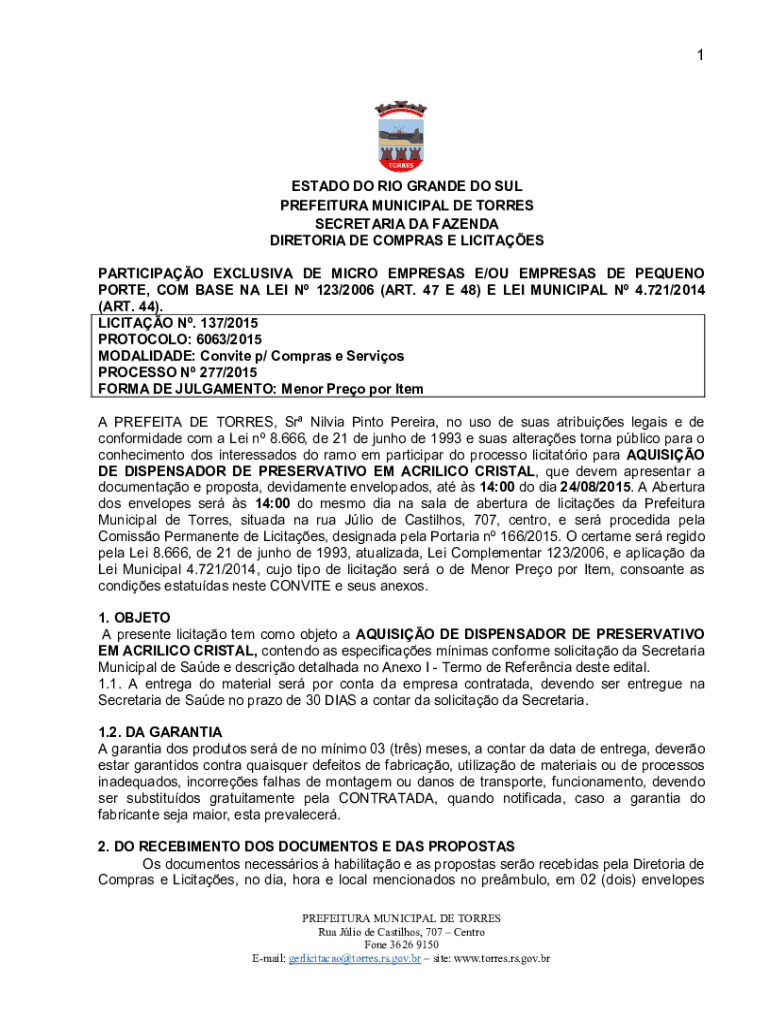 1

TORRES

ESTADO DO RIO GRANDE DO SUL
PREFEITURA MUNICIPAL DE TORRES
SECRETARIA DA FAZENDA
DIRETORIA DE COMPRAS E LICITAÇÕES

PARTICIPAÇÃO EXCLUSIVA DE MICRO EMPRESAS E/OU EMPRESAS DE PEQUENO PORTE, COM BASE NA LEI Nº 123/2006 (ART. 47 E 48) E LEI MUNICIPAL Nº 4.721/2014 (ART. 44).
LICITAÇÃO Nº. 137/2015
PROTOCOLO: 6063/2015
MODALIDADE: Convite p/ Compras e Serviços
PROCESSO Nº 277/2015
FORMA DE JULGAMENTO: Menor Preço por Item

A PREFEITA DE TORRES, Srª Nilvia Pinto Pereira, no uso de suas atribuições legais e de conformidade com a Lei nº 8.666, de 21 de junho de 1993 e suas alterações torna público para o conhecimento dos interessados do ramo em participar do processo licitatório para AQUISIÇÃO DE DISPENSADOR DE PRESERVATIVO EM ACRILICO CRISTAL, que devem apresentar a documentação e proposta, devidamente envelopados, até às 14:00 do dia 24/08/2015. A Abertura dos envelopes será às 14:00 do mesmo dia na sala de abertura de licitações da Prefeitura Municipal de Torres, situada na rua Júlio de Castilhos, 707, centro, e será procedida pela Comissão Permanente de Licitações, designada pela Portaria nº 166/2015. O certame será regido pela Lei 8.666, de 21 de junho de 1993, atualizada, Lei Complementar 123/2006, e aplicação da Lei Municipal 4.721/2014, cujo tipo de licitação será o de Menor Preço por Item, consoante as condições estatuídas neste CONVITE e seus anexos.

1. OBJETO
A presente licitação tem como objeto a AQUISIÇÃO DE DISPENSADOR DE PRESERVATIVO EM ACRILICO CRISTAL, contendo as especificações mínimas conforme solicitação da Secretaria Municipal de Saúde e descrição detalhada no Anexo I - Termo de Referência deste edital.
1.1. A entrega do material será por conta da empresa contratada, devendo ser entregue na Secretaria de Saúde no prazo de 30 DIAS a contar da solicitação da Secretaria.

1.2. DA GARANTIA
A garantia dos produtos será de no mínimo 03 (três) meses, a contar da data de entrega, deverão estar garantidos contra quaisquer defeitos de fabricação, utilização de materiais ou de processos inadequados, incorreções falhas de montagem ou danos de transporte, funcionamento, devendo ser substituídos gratuitamente pela CONTRATADA, quando notificada, caso a garantia do fabricante seja maior, esta prevalecerá.

2. DO RECEBIMENTO DOS DOCUMENTOS E DAS PROPOSTAS
Os documentos necessários à habilitação e as propostas serão recebidas pela Diretoria de Compras e Licitações, no dia, hora e local mencionados no preâmbulo, em 02 (dois) envelopes

PREFEITURA MUNICIPAL DE TORRES
Rua Júlio de Castilhos, 707 – Centro
Fone 3626 9150
E-mail: gerlicitacao@torres.rs.gov.br – site: www.torres.rs.gov.br